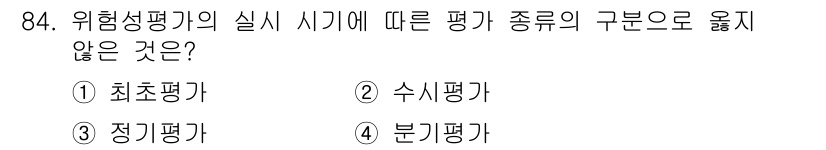 84. 위험성평가의 실시 시기에 따른 평가 종류의 구분으로 옳지 않은 것은?

① 최초평가
② 수시평가
③ 정기평가
④ 분기평가